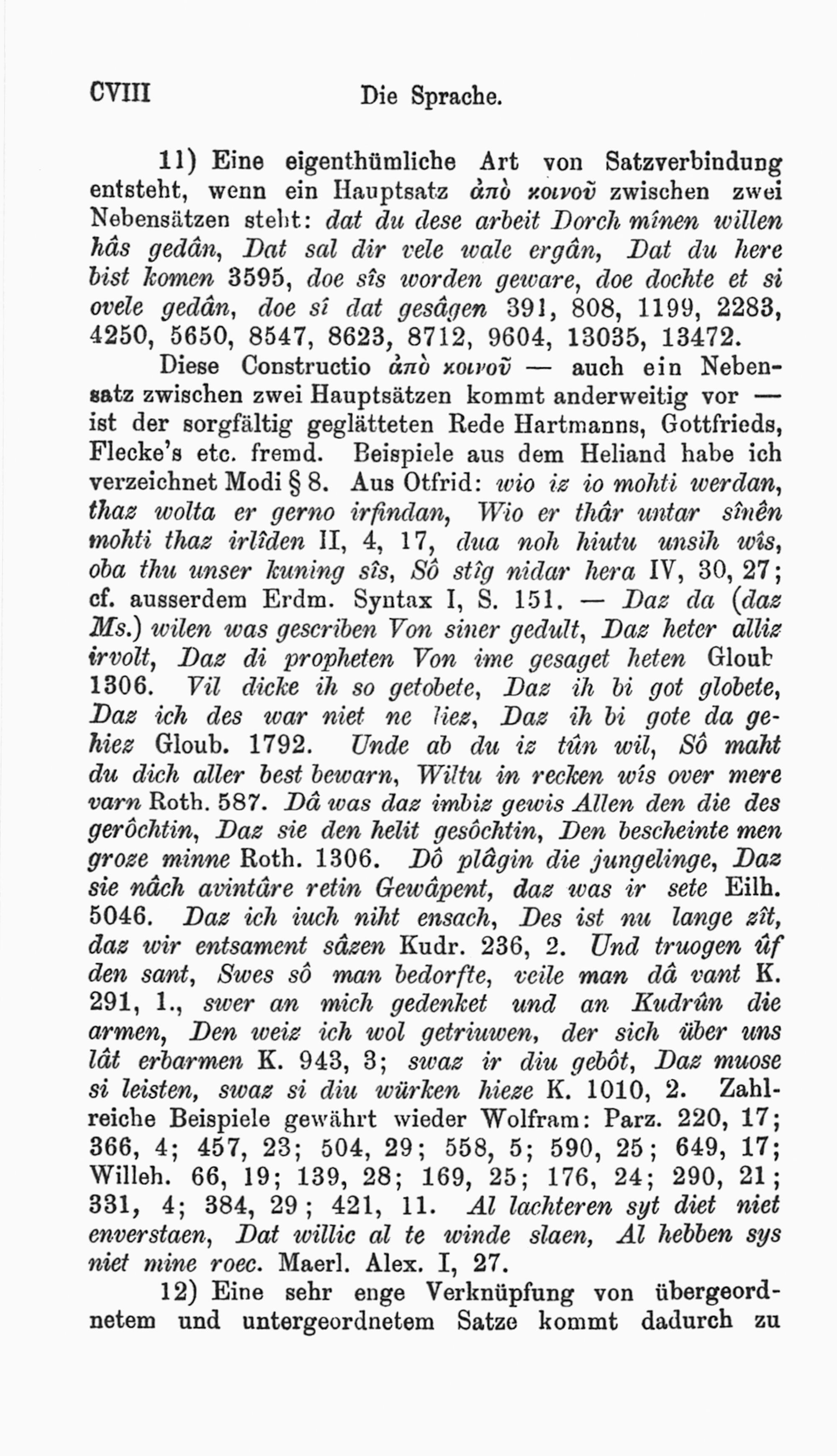 CVIII Die Sprache.

11) Eine eigenthümliche Art von Satzverbindung entsteht, wenn ein Hauptsatz ἀπὸ κοινοῦ zwischen zwei Nebensätzen steht: dat du dese arbeit Dorch mînen willen hâs gedân, Dat sal dir vele wale ergân, Dat du here bist komen 3595, doe sîs worden geware, doe dochte et si ovele gedân, doe sî dat gesâgen 391, 808, 1199, 2283, 4250, 5650, 8547, 8623, 8712, 9604, 13035, 13472.

Diese Constructio ἀπὸ κοινοῦ — auch ein Nebensatz zwischen zwei Hauptsätzen kommt anderweitig vor — ist der sorgfältig geglätteten Rede Hartmanns, Gottfrieds, Flecke's etc. fremd. Beispiele aus dem Heliand habe ich verzeichnet Modi § 8. Aus Otfrid: wio iz io mohti werdan, thaz wolta er gerno irfindan, Wio er thâr untar sînên mohti thaz irlîden II, 4, 17, dua noh hiutu unsih wîs, oba thu unser kuning sîs, Sô stîg nidar hera IV, 30, 27; cf. ausserdem Erdm. Syntax I, S. 151. — Daz da (daz Ms.) wilen was gescriben Von siner gedult, Daz heter alliz irvolt, Daz di propheten Von ime gesaget heten Gloub 1306. Vil dicke ih so getobete, Daz ih bi got globete, Daz ich des war niet ne liez, Daz ih bi gote da gehiez Gloub. 1792. Unde ab du iz tûn wil, Sô maht du dich aller best bewarn, Wiltu in recken wîs over mere varn Roth. 587. Dâ was daz imbiz gewis Allen den die des gerôchtin, Daz sie den helit gesôchtin, Den bescheinte men groze minne Roth. 1306. Dô plâgin die jungelinge, Daz sie nâch avintâre retin Gewâpent, daz was ir sete Eilh. 5046. Daz ich iuch niht ensach, Des ist nu lange zît, daz wir entsament sâzen Kudr. 236, 2. Und truogen ûf den sant, Swes sô man bedorfte, veile man dâ vant K. 291, 1., swer an mich gedenket und an Kudrûn die armen, Den weiz ich wol getriuwen, der sich über uns lât erbarmen K. 943, 3; swaz ir diu gebôt, Daz muose si leisten, swaz si diu würken hieze K. 1010, 2. Zahlreiche Beispiele gewährt wieder Wolfram: Parz. 220, 17; 366, 4; 457, 23; 504, 29; 558, 5; 590, 25; 649, 17; Willeh. 66, 19; 139, 28; 169, 25; 176, 24; 290, 21; 331, 4; 384, 29; 421, 11. Al lachteren syt diet niet enverstaen, Dat willic al te winde slaen, Al hebben sys niet mine roec. Maerl. Alex. I, 27.

12) Eine sehr enge Verknüpfung von übergeordnetem und untergeordnetem Satze kommt dadurch zu